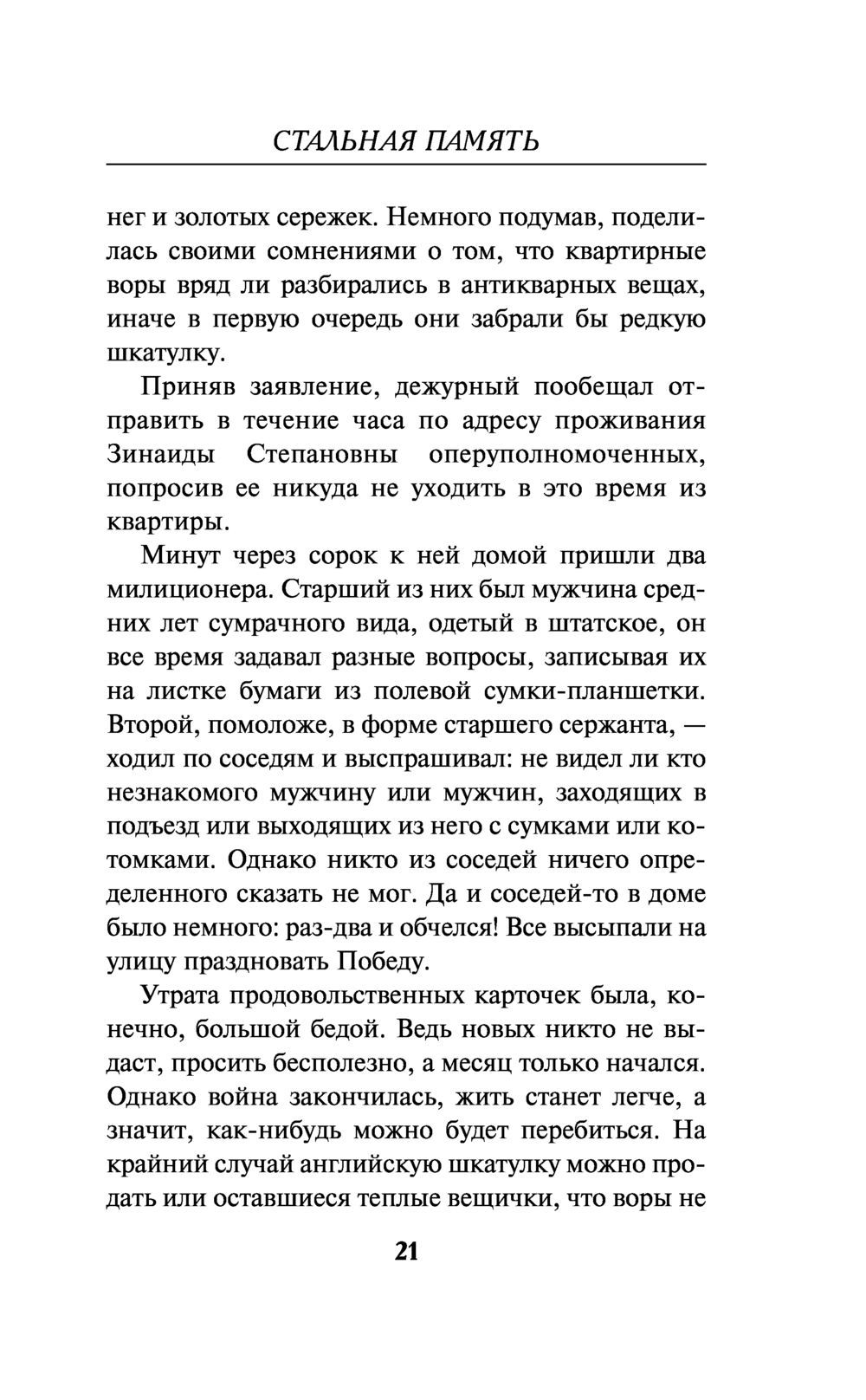 СТАЛЬНАЯ ПАМЯТЬ

нег и золотых сережек. Немного подумав, поделилась своими сомнениями о том, что квартирные воры вряд ли разбирались в антикварных вещах, иначе в первую очередь они забрали бы редкую шкатулку.

Приняв заявление, дежурный пообещал отправить в течение часа по адресу проживания Зинаиды Степановны оперуполномоченных, попросив ее никуда не уходить в это время из квартиры.

Минут через сорок к ней домой пришли два милиционера. Старший из них был мужчина средних лет сумрачного вида, одетый в штатское, он все время задавал разные вопросы, записывая их на листке бумаги из полевой сумки-планшетки. Второй, помоложе, в форме старшего сержанта, — ходил по соседям и выспрашивал: не видел ли кто незнакомого мужчину или мужчин, заходящих в подъезд или выходящих из него с сумками или котомками. Однако никто из соседей ничего определенного сказать не мог. Да и соседей-то в доме было немного: раз-два и обчелся! Все высыпали на улицу праздновать Победу.

Утрата продовольственных карточек была, конечно, большой бедой. Ведь новых никто не выдаст, просить бесполезно, а месяц только начался. Однако война закончилась, жить станет легче, а значит, как-нибудь можно будет перебиться. На крайний случай английскую шкатулку можно продать или оставшиеся теплые вещички, что воры не

21